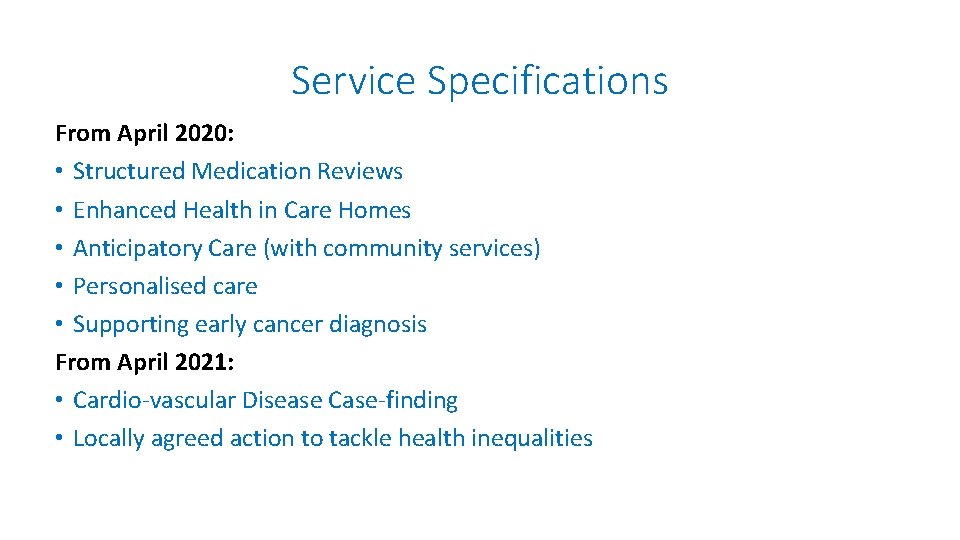 Service Specifications

From April 2020:
• Structured Medication Reviews
• Enhanced Health in Care Homes
• Anticipatory Care (with community services)
• Personalised care
• Supporting early cancer diagnosis
From April 2021:
• Cardio-vascular Disease Case-finding
• Locally agreed action to tackle health inequalities